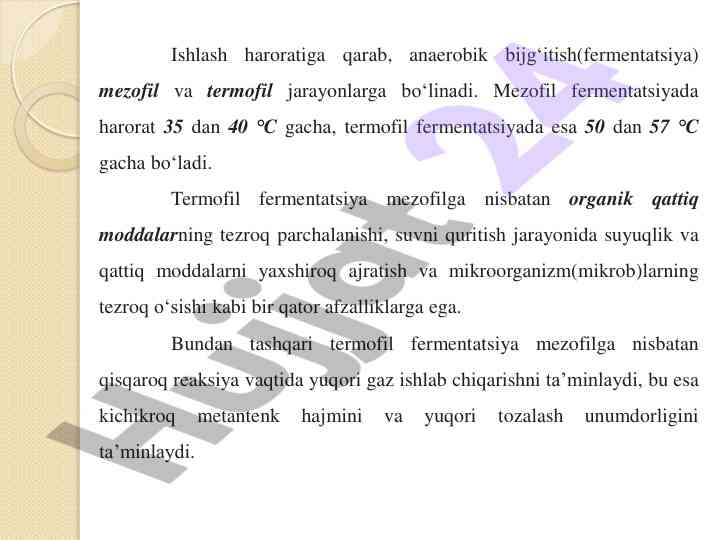 Ishlash haroratiga qarab, anaerobik bijg'itish(fermentatsiya) mezofil va termofil jarayonlarga bo'linadi. Mezofil fermentatsiyada harorat 35 dan 40 °C gacha, termofil fermentatsiyada esa 50 dan 57 °C gacha bo'ladi.

Termofil fermentatsiya mezofilga nisbatan organik qattiq moddalarning tezroq parchalanishi, suvni quritish jarayonida suyuqlik va qattiq moddalarni yaxshiroq ajratish va mikroorganizm(mikrob)larning tezroq o'sishi kabi bir qator afzalliklarga ega.

Bundan tashqari termofil fermentatsiya mezofilga nisbatan qisqaroq reaksiya vaqtida yuqori gaz ishlab chiqarishni ta'minlaydi, bu esa kichikroq metantenk hajmini va yuqori tozalash unumdorligini ta'minlaydi.

Hujjat 24